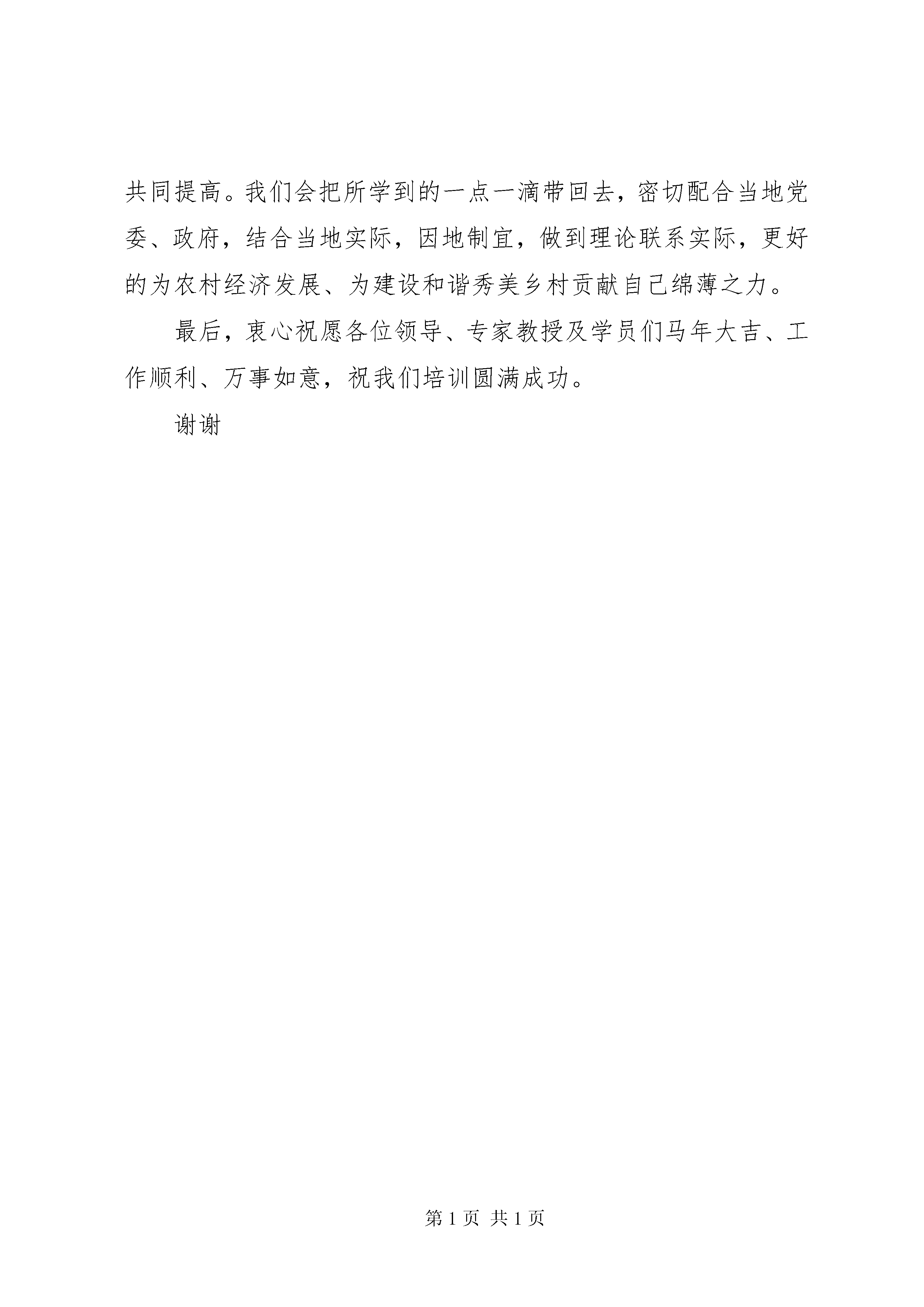 共同提高。我们会把所学到的一点一滴带回去，密切配合当地党委、政府，结合当地实际，因地制宜，做到理论联系实际，更好的为农村经济发展、为建设和谐秀美乡村贡献自己绵薄之力。

最后，衷心祝愿各位领导、专家教授及学员们马年大吉、工作顺利、万事如意，祝我们培训圆满成功。

谢谢

第 1 页 共 1 页